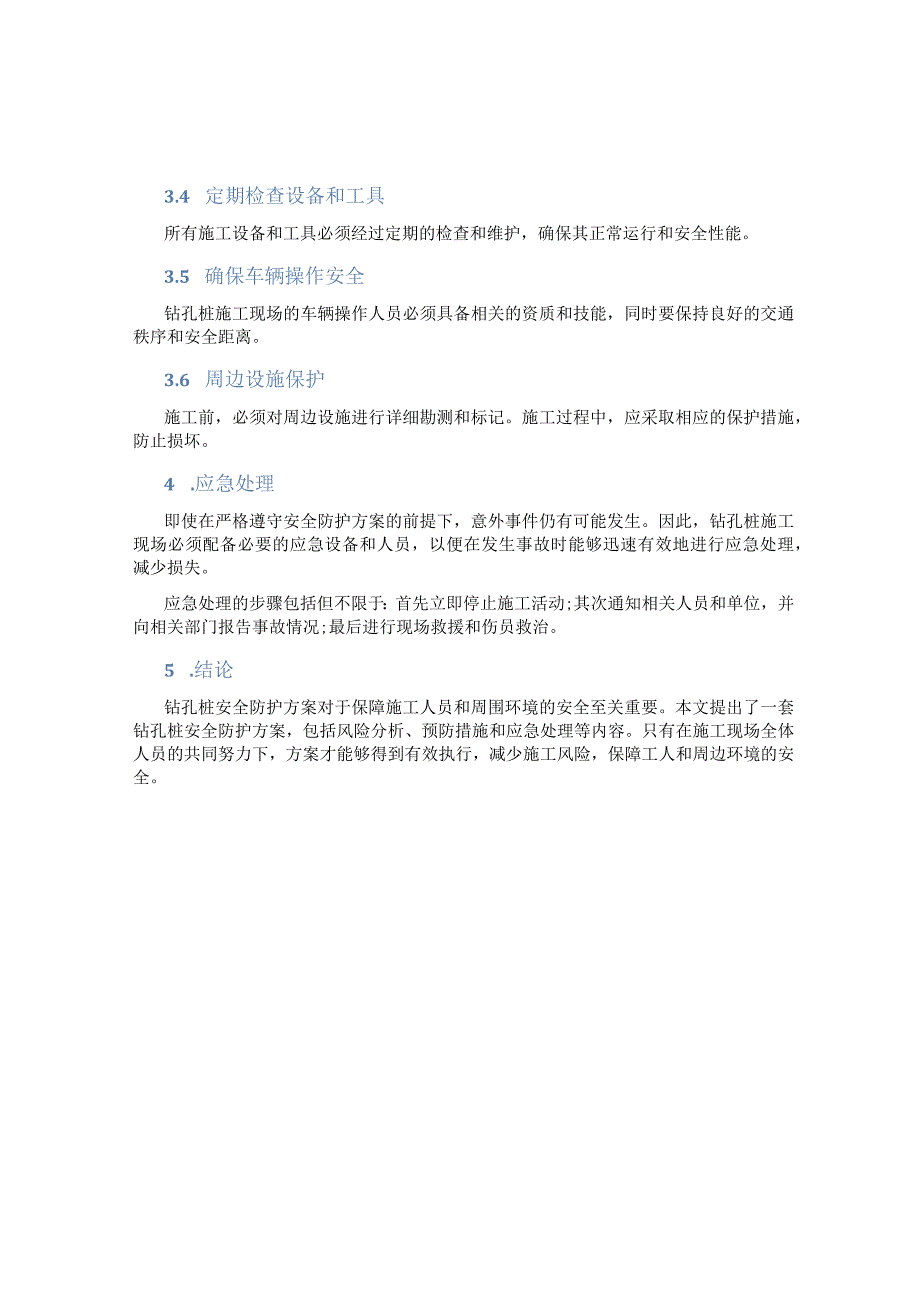 3.4 定期检查设备和工具

所有施工设备和工具必须经过定期的检查和维护，确保其正常运行和安全性能。

3.5 确保车辆操作安全

钻孔桩施工现场的车辆操作人员必须具备相关的资质和技能，同时要保持良好的交通秩序和安全距离。

3.6 周边设施保护

施工前，必须对周边设施进行详细勘测和标记。施工过程中，应采取相应的保护措施，防止损坏。

4 .应急处理

即使在严格遵守安全防护方案的前提下，意外事件仍有可能发生。因此，钻孔桩施工现场必须配备必要的应急设备和人员，以便在发生事故时能够迅速有效地进行应急处理，减少损失。

应急处理的步骤包括但不限于：首先立即停止施工活动；其次通知相关人员和单位，并向相关部门报告事故情况；最后进行现场救援和伤员救治。

5 .结论

钻孔桩安全防护方案对于保障施工人员和周围环境的安全至关重要。本文提出了一套钻孔桩安全防护方案，包括风险分析、预防措施和应急处理等内容。只有在施工现场全体人员的共同努力下，方案才能够得到有效执行，减少施工风险，保障工人和周边环境的安全。